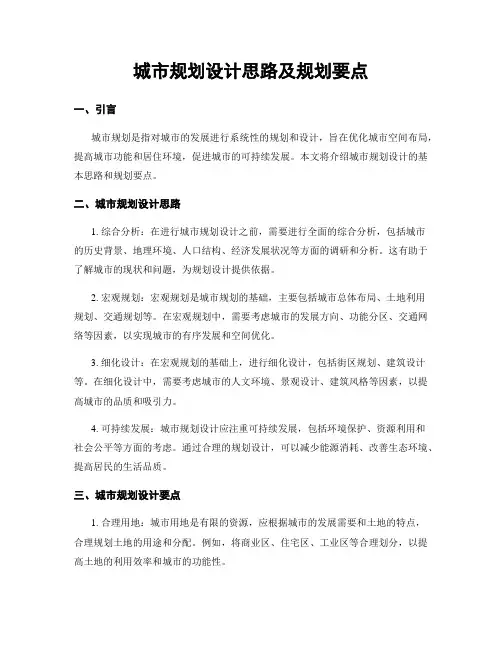 城市规划设计思路及规划要点

一、引言

城市规划是指对城市的发展进行系统性的规划和设计，旨在优化城市空间布局，提高城市功能和居住环境，促进城市的可持续发展。本文将介绍城市规划设计的基本思路和规划要点。

二、城市规划设计思路

1. 综合分析：在进行城市规划设计之前，需要进行全面的综合分析，包括城市的历史背景、地理环境、人口结构、经济发展状况等方面的调研和分析。这有助于了解城市的现状和问题，为规划设计提供依据。

2. 宏观规划：宏观规划是城市规划的基础，主要包括城市总体布局、土地利用规划、交通规划等。在宏观规划中，需要考虑城市的发展方向、功能分区、交通网络等因素，以实现城市的有序发展和空间优化。

3. 细化设计：在宏观规划的基础上，进行细化设计，包括街区规划、建筑设计等。在细化设计中，需要考虑城市的人文环境、景观设计、建筑风格等因素，以提高城市的品质和吸引力。

4. 可持续发展：城市规划设计应注重可持续发展，包括环境保护、资源利用和社会公平等方面的考虑。通过合理的规划设计，可以减少能源消耗、改善生态环境、提高居民的生活品质。

三、城市规划设计要点

1. 合理用地：城市用地是有限的资源，应根据城市的发展需要和土地的特点，合理规划土地的用途和分配。例如，将商业区、住宅区、工业区等合理划分，以提高土地的利用效率和城市的功能性。